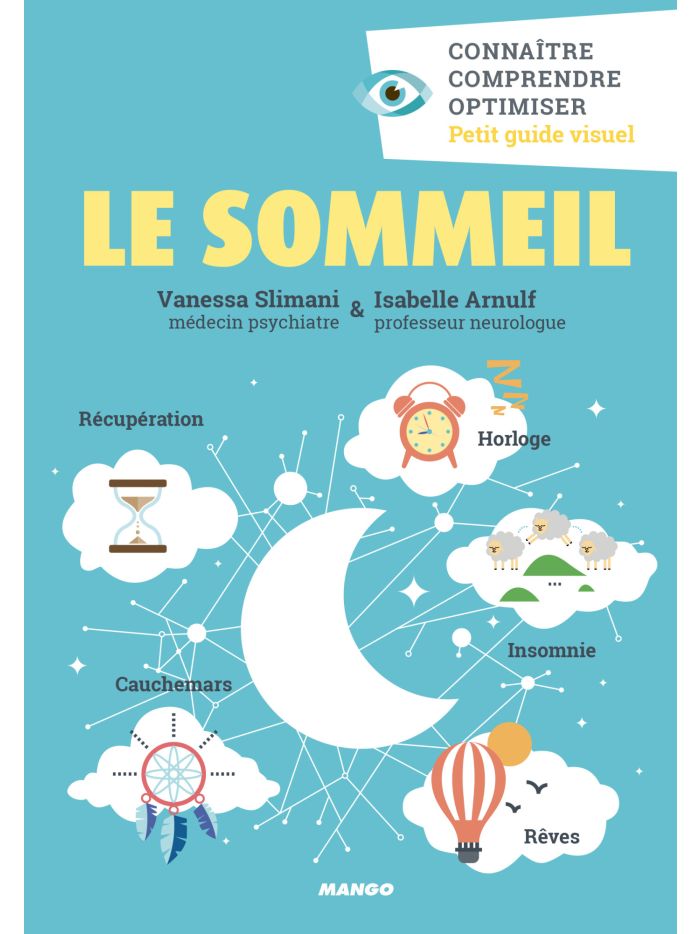 CONNAÎTRE
COMPRENDRE
OPTIMISER
Petit guide visuel

LE SOMMEIL

Vanessa Slimani
médecin psychiatre

&

Isabelle Arnulf
professeur neurologue

Récupération

Horloge

Insomnie

Cauchemars

Rêves

MANGO